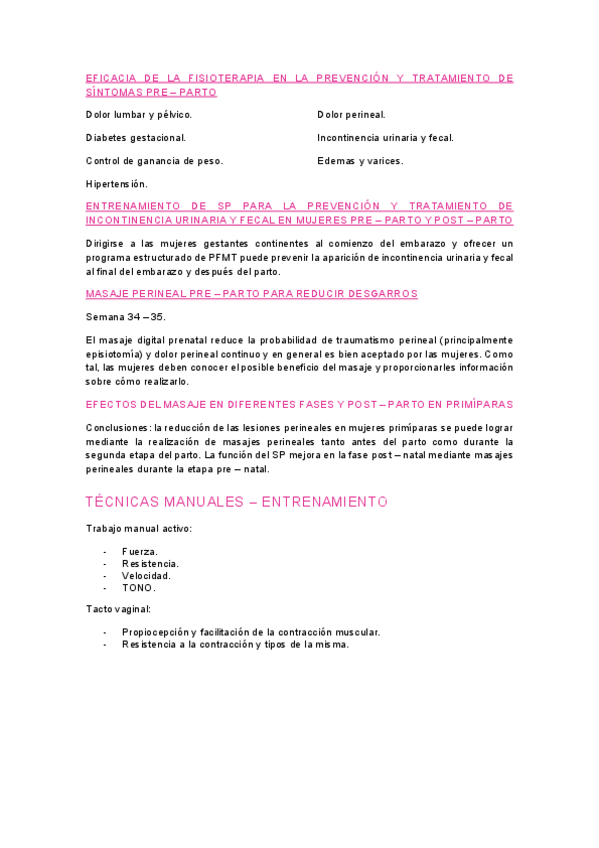 EFICACIA DE LA FISIOTERAPIA EN LA PREVENCIÓN Y TRATAMIENTO DE SÍNTOMAS PRE – PARTO

Dolor lumbar y pélvico.

Diabetes gestacional.

Control de ganancia de peso.

Hipertensión.

Dolor perineal.

Incontinencia urinaria y fecal.

Edemas y varices.

ENTRENAMIENTO DE SP PARA LA PREVENCIÓN Y TRATAMIENTO DE INCONTINENCIA URINARIA Y FECAL EN MUJERES PRE – PARTO Y POST – PARTO

Dirigirse a las mujeres gestantes continentes al comienzo del embarazo y ofrecer un programa estructurado de PFMT puede prevenir la aparición de incontinencia urinaria y fecal al final del embarazo y después del parto.

MASAJE PERINEAL PRE – PARTO PARA REDUCIR DESGARROS

Semana 34 – 35.

El masaje digital prenatal reduce la probabilidad de traumatismo perineal (principalmente episiotomía) y dolor perineal continuo y en general es bien aceptado por las mujeres. Como tal, las mujeres deben conocer el posible beneficio del masaje y proporcionarles información sobre cómo realizarlo.

EFECTOS DEL MASAJE EN DIFERENTES FASES Y POST – PARTO EN PRIMÍPARAS

Conclusiones: la reducción de las lesiones perineales en mujeres primíparas se puede lograr mediante la realización de masajes perineales tanto antes del parto como durante la segunda etapa del parto. La función del SP mejora en la fase post – natal mediante masajes perineales durante la etapa pre – natal.

TÉCNICAS MANUALES – ENTRENAMIENTO

Trabajo manual activo:

- Fuerza.
- Resistencia.
- Velocidad.
- TONO.

Tacto vaginal:

- Propiocepción y facilitación de la contracción muscular.
- Resistencia a la contracción y tipos de la misma.